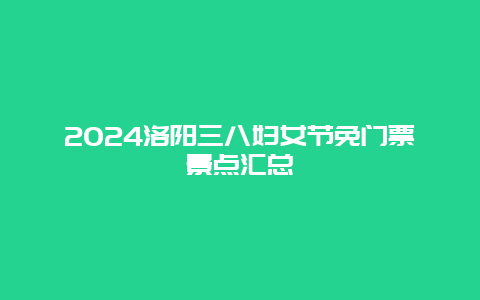 2024洛阳三八妇女节免门票景点汇总